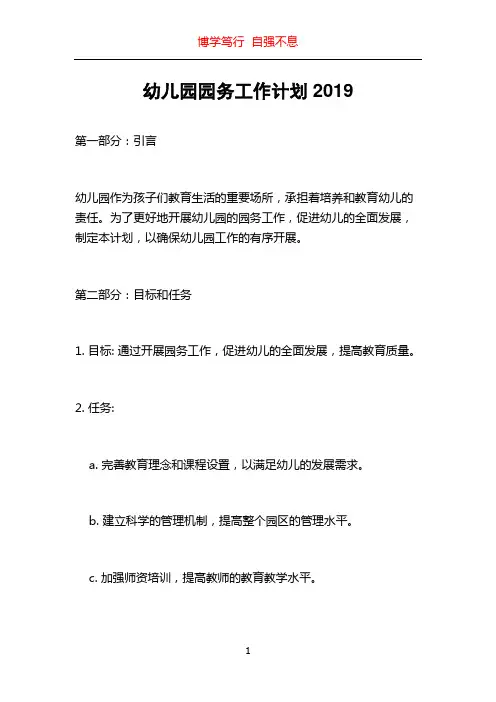 博学笃行 自强不息

幼儿园园务工作计划 2019

第一部分：引言

幼儿园作为孩子们教育生活的重要场所，承担着培养和教育幼儿的责任。为了更好地开展幼儿园的园务工作，促进幼儿的全面发展，制定本计划，以确保幼儿园工作的有序开展。

第二部分：目标和任务

1. 目标: 通过开展园务工作，促进幼儿的全面发展，提高教育质量。

2. 任务:

a. 完善教育理念和课程设置，以满足幼儿的发展需求。

b. 建立科学的管理机制，提高整个园区的管理水平。

c. 加强师资培训，提高教师的教育教学水平。

1